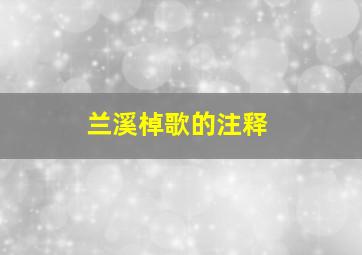 兰溪棹歌的注释